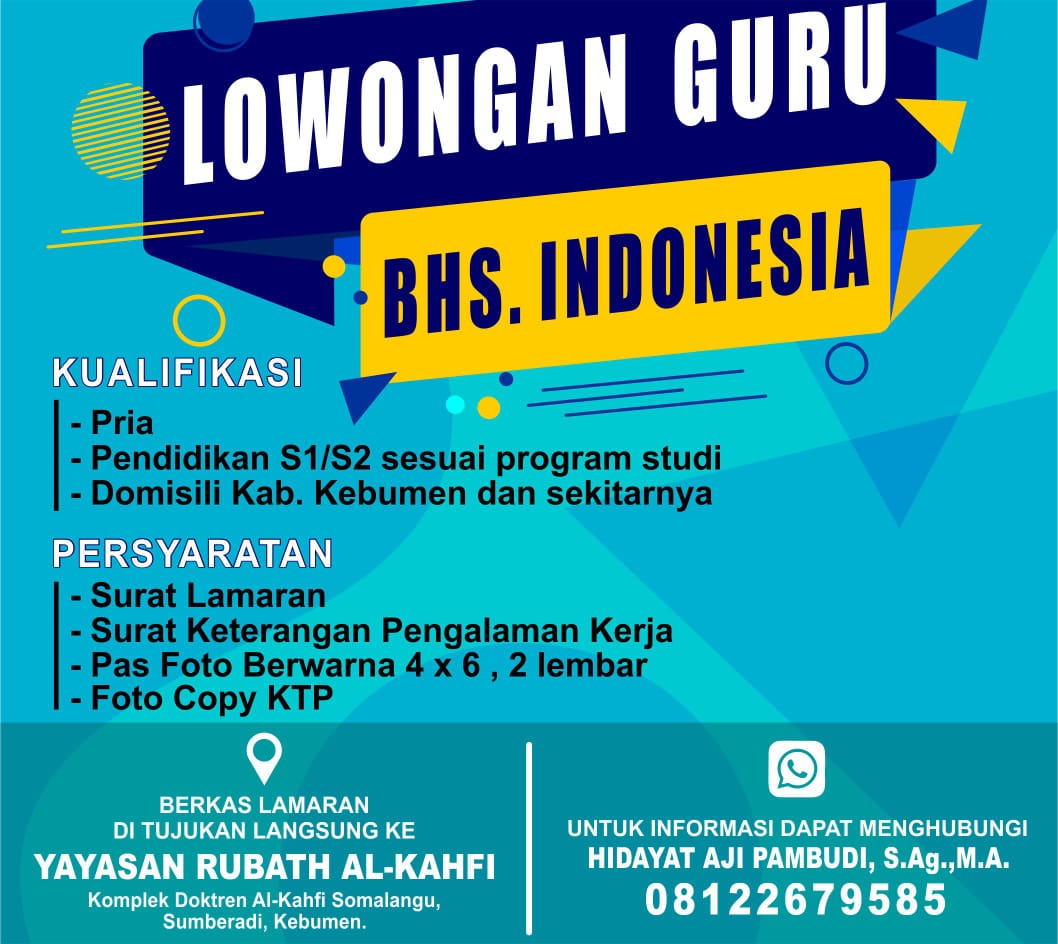 LOWONGAN GURU

BHS. INDONESIA

KUALIFIKASI

- Pria
- Pendidikan S1/S2 sesuai program studi
- Domisili Kab. Kebumen dan sekitarnya

PERSYARATAN

- Surat Lamaran
- Surat Keterangan Pengalaman Kerja
- Pas Foto Berwarna 4 x 6 , 2 lembar
- Foto Copy KTP

BERKAS LAMARAN
DI TUJUKAN LANGSUNG KE
YAYASAN RUBATH AL-KAHFI
Komplek Doktren Al-Kahfi Somalangu,
Sumberadi, Kebumen.

UNTUK INFORMASI DAPAT MENGHUBUNGI
HIDAYAT AJI PAMBUDI, S.Ag.,M.A.
08122679585